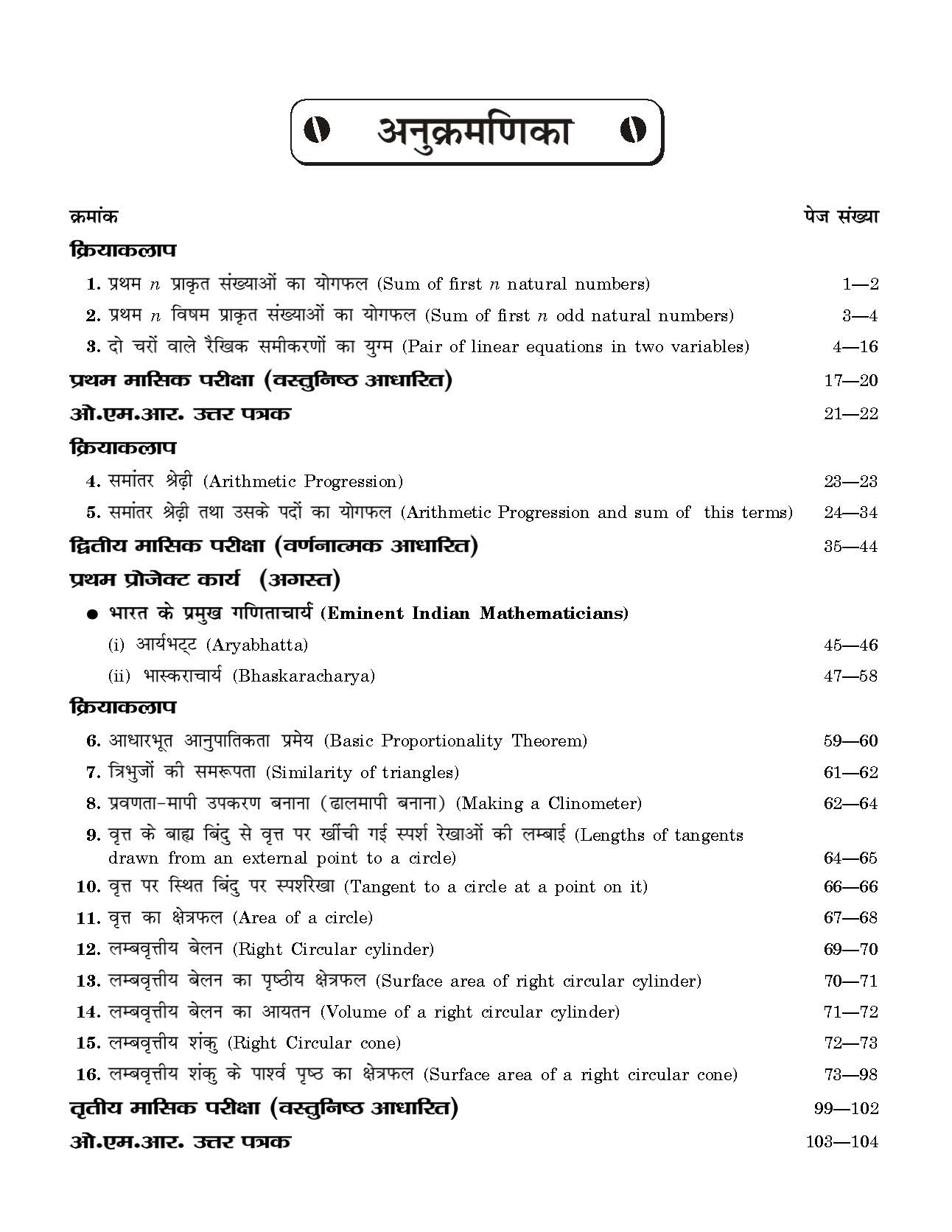 अनुक्रमणिका

क्रमांक पेज संख्या

क्रियाकलाप

1. प्रथम $n$ प्राकृत संख्याओं का योगफल (Sum of first $n$ natural numbers) 1—2
2. प्रथम $n$ विषम प्राकृत संख्याओं का योगफल (Sum of first $n$ odd natural numbers) 3—4
3. दो चरों वाले रैखिक समीकरणों का युग्म (Pair of linear equations in two variables) 4—16

प्रथम मासिक परीक्षा (वस्तुनिष्ठ आधारित) 17—20

ओ.एम.आर. उत्तर पत्रक 21—22

क्रियाकलाप

4. समांतर श्रेढ़ी (Arithmetic Progression) 23—23
5. समांतर श्रेढ़ी तथा उसके पदों का योगफल (Arithmetic Progression and sum of this terms) 24—34

द्वितीय मासिक परीक्षा (वर्णनात्मक आधारित) 35—44

प्रथम प्रोजेक्ट कार्य (अगस्त)

● भारत के प्रमुख गणिताचार्य (Eminent Indian Mathematicians)
(i) आर्यभट्ट (Aryabhatta) 45—46
(ii) भास्कराचार्य (Bhaskaracharya) 47—58

क्रियाकलाप

6. आधारभूत आनुपातिकता प्रमेय (Basic Proportionality Theorem) 59—60
7. त्रिभुजों की समरूपता (Similarity of triangles) 61—62
8. प्रवणता-मापी उपकरण बनाना (ढालमापी बनाना) (Making a Clinometer) 62—64
9. वृत्त के बाह्य बिंदु से वृत्त पर खींची गई स्पर्श रेखाओं की लम्बाई (Lengths of tangents drawn from an external point to a circle) 64—65
10. वृत्त पर स्थित बिंदु पर स्पर्शरेखा (Tangent to a circle at a point on it) 66—66
11. वृत्त का क्षेत्रफल (Area of a circle) 67—68
12. लम्बवृत्तीय बेलन (Right Circular cylinder) 69—70
13. लम्बवृत्तीय बेलन का पृष्ठीय क्षेत्रफल (Surface area of right circular cylinder) 70—71
14. लम्बवृत्तीय बेलन का आयतन (Volume of a right circular cylinder) 71—72
15. लम्बवृत्तीय शंकु (Right Circular cone) 72—73
16. लम्बवृत्तीय शंकु के पार्श्व पृष्ठ का क्षेत्रफल (Surface area of a right circular cone) 73—98

तृतीय मासिक परीक्षा (वस्तुनिष्ठ आधारित) 99—102

ओ.एम.आर. उत्तर पत्रक 103—104